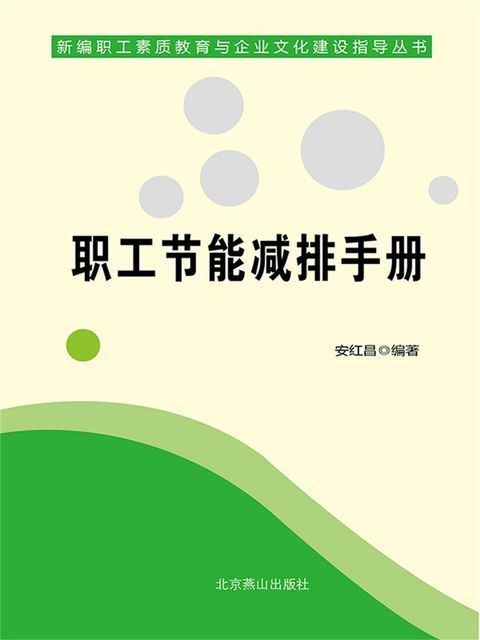 新编职工素质教育与企业文化建设指导丛书

职工节能减排手册

安红昌◎编著

北京燕山出版社